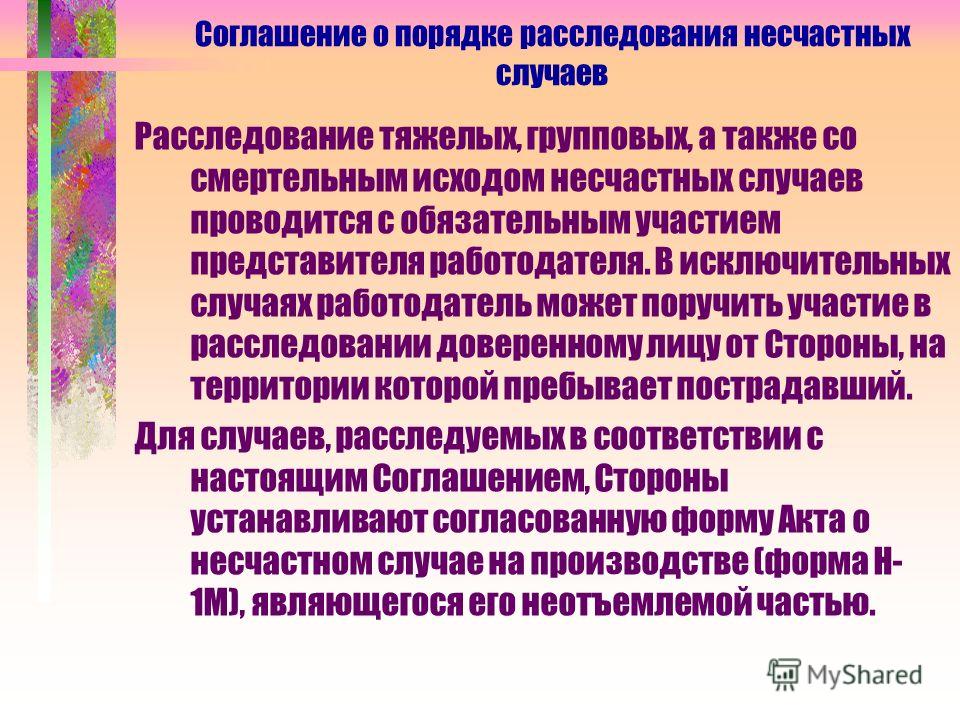 Соглашение о порядке расследования несчастных случаев

Расследование тяжелых, групповых, а также со смертельным исходом несчастных случаев проводится с обязательным участием представителя работодателя. В исключительных случаях работодатель может поручить участие в расследовании доверенному лицу от Стороны, на территории которой пребывает пострадавший.

Для случаев, расследуемых в соответствии с настоящим Соглашением, Стороны устанавливают согласованную форму Акта о несчастном случае на производстве (форма Н-1М), являющегося его неотъемлемой частью.

MyShared